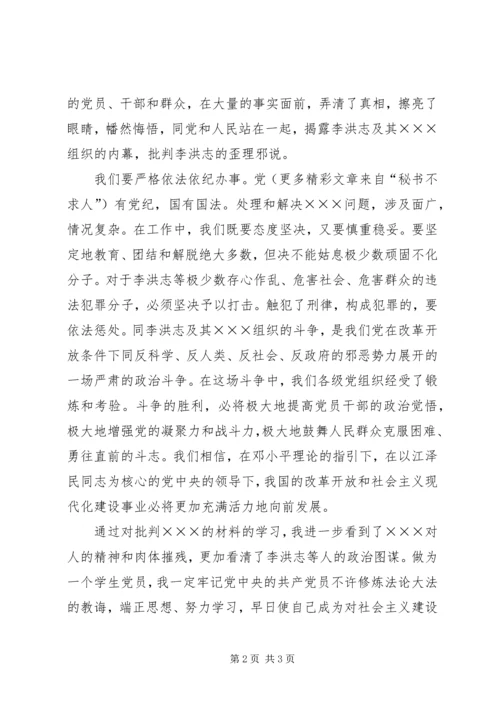 的党员、干部和群众，在大量的事实面前，弄清了真相，擦亮了眼睛，幡然悔悟，同党和人民站在一起，揭露李洪志及其×××组织的内幕，批判李洪志的歪理邪说。

我们要严格依法依纪办事。党（更多精彩文章来自“秘书不求人”）有党纪，国有国法。处理和解决×××问题，涉及面广，情况复杂。在工作中，我们既要态度坚决，又要慎重稳妥。要坚定地教育、团结和解脱绝大多数，但决不能姑息极少数顽固不化分子。对于李洪志等极少数存心作乱、危害社会、危害群众的违法犯罪分子，必须坚决予以打击。触犯了刑律，构成犯罪的，要依法惩处。同李洪志及其×××组织的斗争，是我们党在改革开放条件下同反科学、反人类、反社会、反政府的邪恶势力展开的一场严肃的政治斗争。在这场斗争中，我们各级党组织经受了锻炼和考验。斗争的胜利，必将极大地提高党员干部的政治觉悟，极大地增强党的凝聚力和战斗力，极大地鼓舞人民群众克服困难、勇往直前的斗志。我们相信，在邓小平理论的指引下，在以江泽民同志为核心的党中央的领导下，我国的改革开放和社会主义现代化建设事业必将更加充满活力地向前发展。

通过对批判×××的材料的学习，我进一步看到了×××对人的精神和肉体摧残，更加看清了李洪志等人的政治图谋。做为一个学生党员，我一定牢记党中央的共产党员不许修炼法论大法的教诲，端正思想、努力学习，早日使自己成为对社会主义建设

第2页 共3页